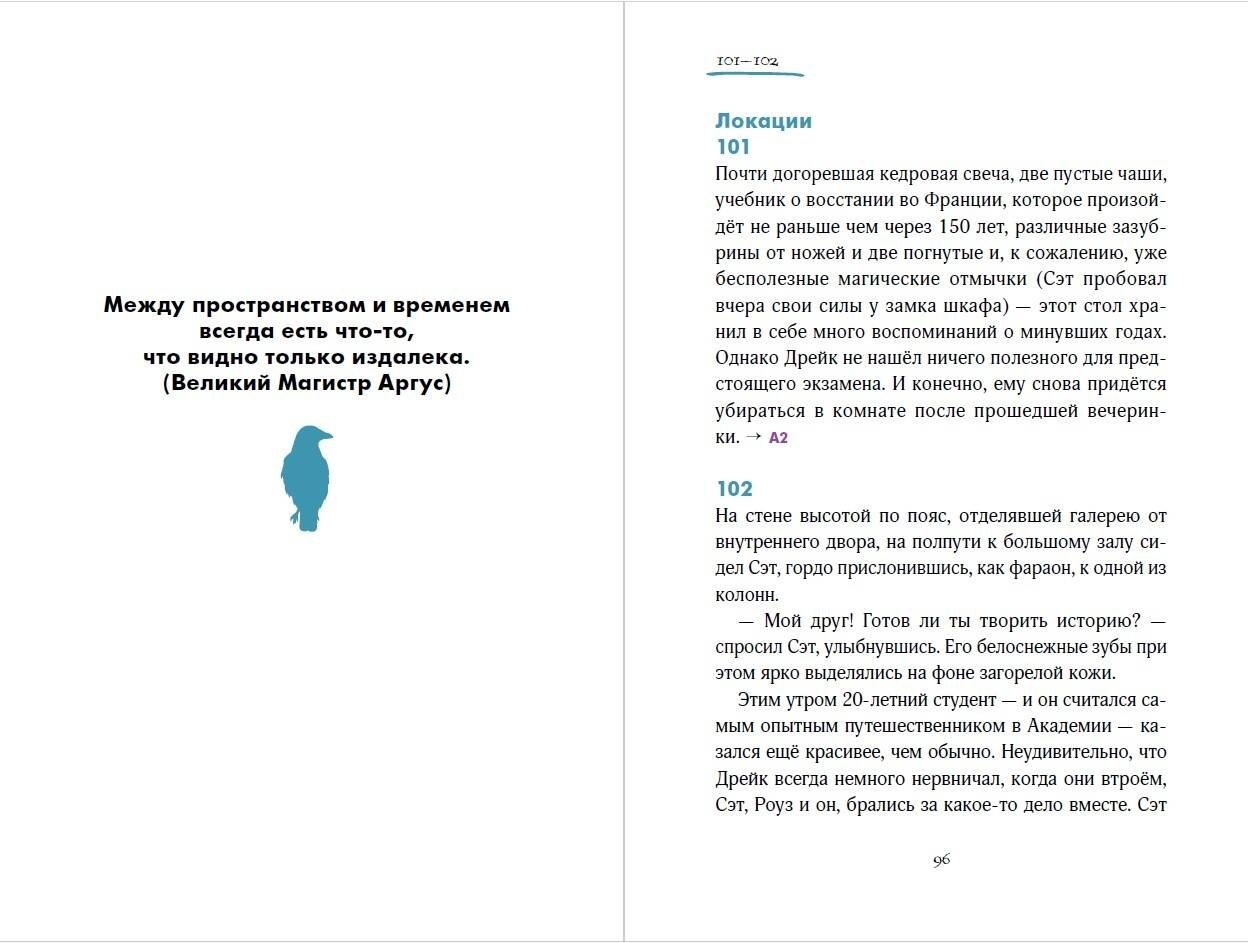 Между пространством и временем всегда есть что-то, что видно только издалека. (Великий Магистр Аргус)

101—102

Локации
101
Почти догоревшая кедровая свеча, две пустые чаши, учебник о восстании во Франции, которое произойдёт не раньше чем через 150 лет, различные зазубрины от ножей и две погнутые и, к сожалению, уже бесполезные магические отмычки (Сэт пробовал вчера свои силы у замка шкафа) — этот стол хранил в себе много воспоминаний о минувших годах. Однако Дрейк не нашёл ничего полезного для предстоящего экзамена. И конечно, ему снова придётся убираться в комнате после прошедшей вечеринки. → A2

102
На стене высотой по пояс, отделявшей галерею от внутреннего двора, на полпути к большому залу сидел Сэт, гордо прислонившись, как фараон, к одной из колонн.

— Мой друг! Готов ли ты творить историю? — спросил Сэт, улыбнувшись. Его белоснежные зубы при этом ярко выделялись на фоне загорелой кожи.

Этим утром 20-летний студент — и он считался самым опытным путешественником в Академии — казался ещё красивее, чем обычно. Неудивительно, что Дрейк всегда немного нервничал, когда они втроём, Сэт, Роуз и он, брались за какое-то дело вместе. Сэт

96